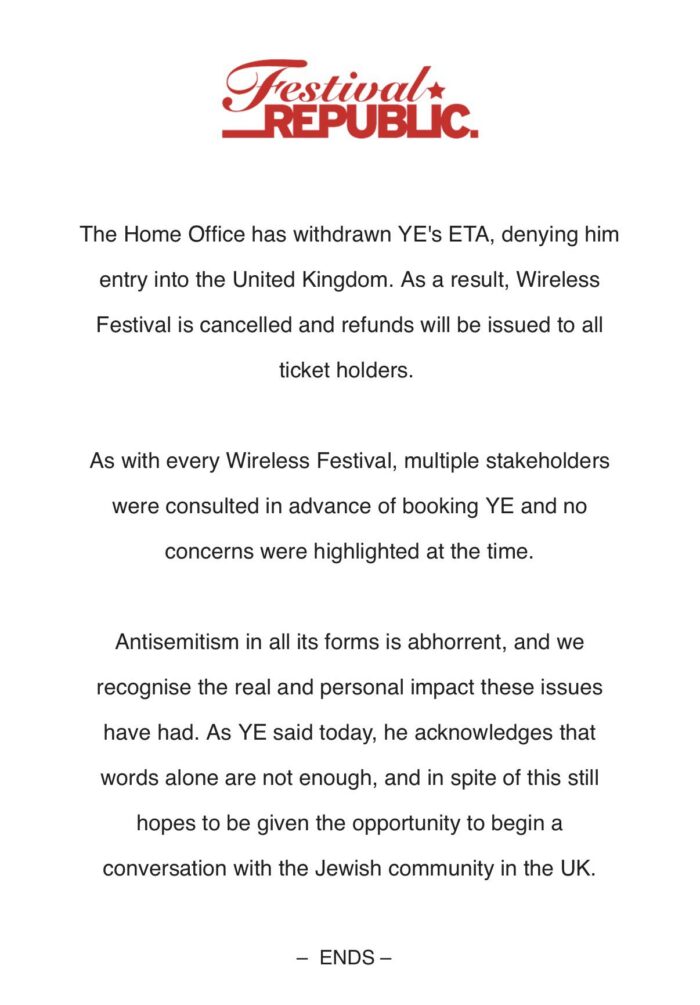 Festival
REPUBLIC.

The Home Office has withdrawn YE's ETA, denying him entry into the United Kingdom. As a result, Wireless Festival is cancelled and refunds will be issued to all ticket holders.

As with every Wireless Festival, multiple stakeholders were consulted in advance of booking YE and no concerns were highlighted at the time.

Antisemitism in all its forms is abhorrent, and we recognise the real and personal impact these issues have had. As YE said today, he acknowledges that words alone are not enough, and in spite of this still hopes to be given the opportunity to begin a conversation with the Jewish community in the UK.

– ENDS –